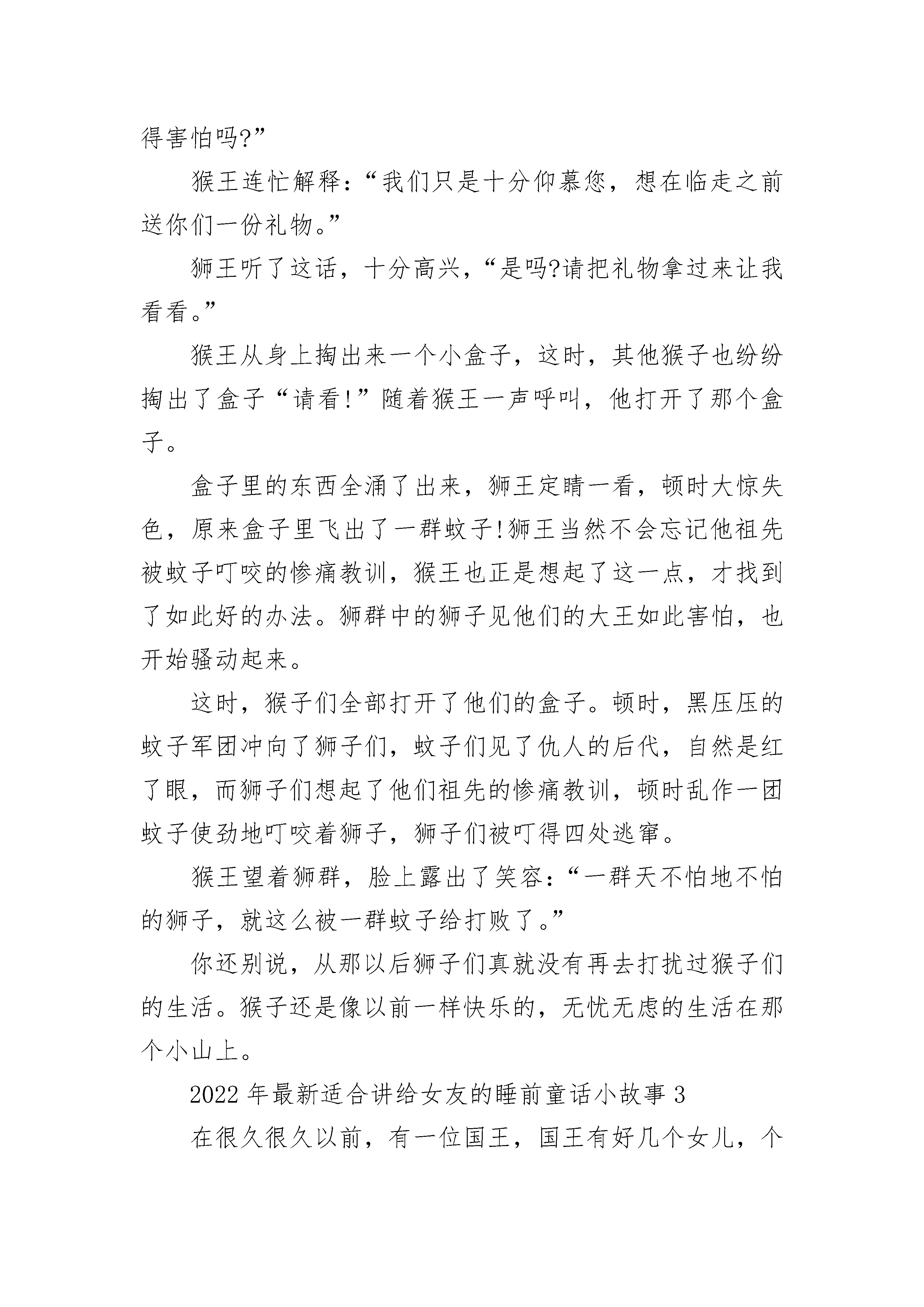 得害怕吗?”

猴王连忙解释：“我们只是十分仰慕您，想在临走之前送你们一份礼物。”

狮王听了这话，十分高兴，“是吗?请把礼物拿过来让我看看。”

猴王从身上掏出来一个小盒子，这时，其他猴子也纷纷掏出了盒子“请看!”随着猴王一声呼叫，他打开了那个盒子。

盒子里的东西全涌了出来，狮王定睛一看，顿时大惊失色，原来盒子里飞出了一群蚊子!狮王当然不会忘记他祖先被蚊子叮咬的惨痛教训，猴王也正是想起了这一点，才找到了如此好的办法。狮群中的狮子见他们的大王如此害怕，也开始骚动起来。

这时，猴子们全部打开了他们的盒子。顿时，黑压压的蚊子军团冲向了狮子们，蚊子们见了仇人的后代，自然是红了眼，而狮子们想起了他们祖先的惨痛教训，顿时乱作一团蚊子使劲地叮咬着狮子，狮子们被叮得四处逃窜。

猴王望着狮群，脸上露出了笑容：“一群天不怕地不怕的狮子，就这么被一群蚊子给打败了。”

你还别说，从那以后狮子们真就没有再去打扰过猴子们的生活。猴子还是像以前一样快乐的，无忧无虑的生活在那个小山上。

2022年最新适合讲给女友的睡前童话小故事3

在很久很久以前，有一位国王，国王有好几个女儿，个